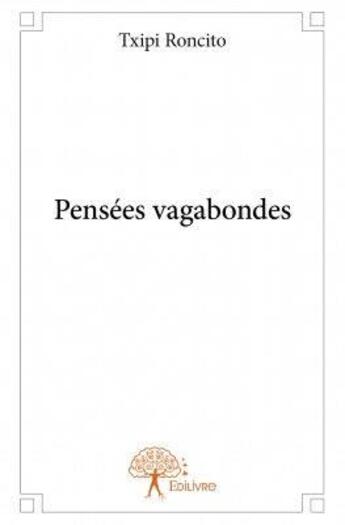 Txipi Roncito

Pensées vagabondes

Edilivre